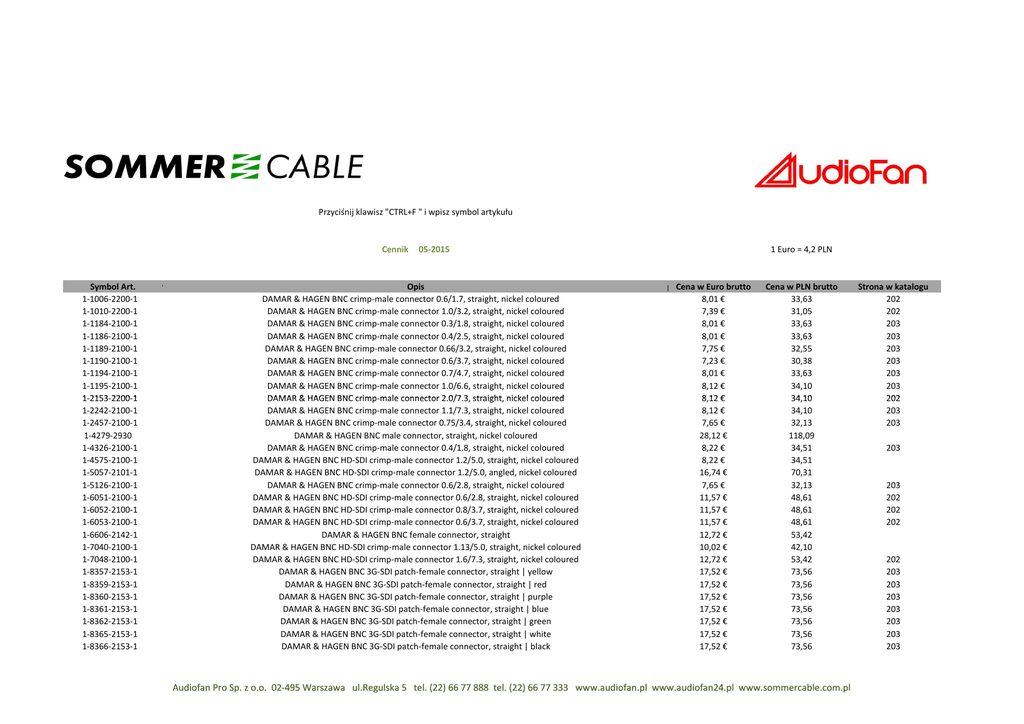 SOMMER CABLE

AudioFan

Przyciśnij klawisz "CTRL+F " i wpisz symbol artykułu

Cennik 05-2015

1 Euro = 4,2 PLN

| Symbol Art. | Opis | Cena w Euro brutto | Cena w PLN brutto | Strona w katalogu |
|---|---|---|---|---|
| 1-1006-2200-1 | DAMAR & HAGEN BNC crimp-male connector 0.6/1.7, straight, nickel coloured | 8,01 € | 33,63 | 202 |
| 1-1010-2200-1 | DAMAR & HAGEN BNC crimp-male connector 1.0/3.2, straight, nickel coloured | 7,39 € | 31,05 | 202 |
| 1-1184-2100-1 | DAMAR & HAGEN BNC crimp-male connector 0.3/1.8, straight, nickel coloured | 8,01 € | 33,63 | 203 |
| 1-1186-2100-1 | DAMAR & HAGEN BNC crimp-male connector 0.4/2.5, straight, nickel coloured | 8,01 € | 33,63 | 203 |
| 1-1189-2100-1 | DAMAR & HAGEN BNC crimp-male connector 0.66/3.2, straight, nickel coloured | 7,75 € | 32,55 | 203 |
| 1-1190-2100-1 | DAMAR & HAGEN BNC crimp-male connector 0.6/3.7, straight, nickel coloured | 7,23 € | 30,38 | 203 |
| 1-1194-2100-1 | DAMAR & HAGEN BNC crimp-male connector 0.7/4.7, straight, nickel coloured | 8,01 € | 33,63 | 203 |
| 1-1195-2100-1 | DAMAR & HAGEN BNC crimp-male connector 1.0/6.6, straight, nickel coloured | 8,12 € | 34,10 | 203 |
| 1-2153-2200-1 | DAMAR & HAGEN BNC crimp-male connector 2.0/7.3, straight, nickel coloured | 8,12 € | 34,10 | 202 |
| 1-2242-2100-1 | DAMAR & HAGEN BNC crimp-male connector 1.1/7.3, straight, nickel coloured | 8,12 € | 34,10 | 203 |
| 1-2457-2100-1 | DAMAR & HAGEN BNC crimp-male connector 0.75/3.4, straight, nickel coloured | 7,65 € | 32,13 | 203 |
| 1-4279-2930 | DAMAR & HAGEN BNC male connector, straight, nickel coloured | 28,12 € | 118,09 | |
| 1-4326-2100-1 | DAMAR & HAGEN BNC crimp-male connector 0.4/1.8, straight, nickel coloured | 8,22 € | 34,51 | 203 |
| 1-4575-2100-1 | DAMAR & HAGEN BNC HD-SDI crimp-male connector 1.2/5.0, straight, nickel coloured | 8,22 € | 34,51 | |
| 1-5057-2101-1 | DAMAR & HAGEN BNC HD-SDI crimp-male connector 1.2/5.0, angled, nickel coloured | 16,74 € | 70,31 | |
| 1-5126-2100-1 | DAMAR & HAGEN BNC crimp-male connector 0.6/2.8, straight, nickel coloured | 7,65 € | 32,13 | 203 |
| 1-6051-2100-1 | DAMAR & HAGEN BNC HD-SDI crimp-male connector 0.6/2.8, straight, nickel coloured | 11,57 € | 48,61 | 202 |
| 1-6052-2100-1 | DAMAR & HAGEN BNC HD-SDI crimp-male connector 0.8/3.7, straight, nickel coloured | 11,57 € | 48,61 | 202 |
| 1-6053-2100-1 | DAMAR & HAGEN BNC HD-SDI crimp-male connector 0.6/3.7, straight, nickel coloured | 11,57 € | 48,61 | 202 |
| 1-6606-2142-1 | DAMAR & HAGEN BNC female connector, straight | 12,72 € | 53,42 | |
| 1-7040-2100-1 | DAMAR & HAGEN BNC HD-SDI crimp-male connector 1.13/5.0, straight, nickel coloured | 10,02 € | 42,10 | |
| 1-7048-2100-1 | DAMAR & HAGEN BNC HD-SDI crimp-male connector 1.6/7.3, straight, nickel coloured | 12,72 € | 53,42 | 202 |
| 1-8357-2153-1 | DAMAR & HAGEN BNC 3G-SDI patch-female connector, straight \| yellow | 17,52 € | 73,56 | 203 |
| 1-8359-2153-1 | DAMAR & HAGEN BNC 3G-SDI patch-female connector, straight \| red | 17,52 € | 73,56 | 203 |
| 1-8360-2153-1 | DAMAR & HAGEN BNC 3G-SDI patch-female connector, straight \| purple | 17,52 € | 73,56 | 203 |
| 1-8361-2153-1 | DAMAR & HAGEN BNC 3G-SDI patch-female connector, straight \| blue | 17,52 € | 73,56 | 203 |
| 1-8362-2153-1 | DAMAR & HAGEN BNC 3G-SDI patch-female connector, straight \| green | 17,52 € | 73,56 | 203 |
| 1-8365-2153-1 | DAMAR & HAGEN BNC 3G-SDI patch-female connector, straight \| white | 17,52 € | 73,56 | 203 |
| 1-8366-2153-1 | DAMAR & HAGEN BNC 3G-SDI patch-female connector, straight \| black | 17,52 € | 73,56 | 203 |

Audiofan Pro Sp. z o.o. 02-495 Warszawa ul.Regulska 5 tel. (22) 66 77 888 tel. (22) 66 77 333 www.audiofan.pl www.audiofan24.pl www.sommercable.com.pl